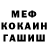 МЕФ
КОКАИН
ГАШИШ